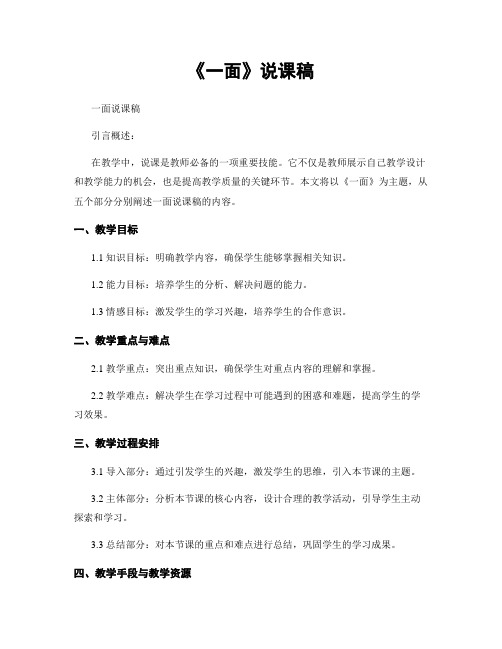 《一面》说课稿

一面说课稿

引言概述：

在教学中，说课是教师必备的一项重要技能。它不仅是教师展示自己教学设计和教学能力的机会，也是提高教学质量的关键环节。本文将以《一面》为主题，从五个部分分别阐述一面说课稿的内容。

一、教学目标

1.1 知识目标：明确教学内容，确保学生能够掌握相关知识。

1.2 能力目标：培养学生的分析、解决问题的能力。

1.3 情感目标：激发学生的学习兴趣，培养学生的合作意识。

二、教学重点与难点

2.1 教学重点：突出重点知识，确保学生对重点内容的理解和掌握。

2.2 教学难点：解决学生在学习过程中可能遇到的困惑和难题，提高学生的学习效果。

三、教学过程安排

3.1 导入部分：通过引发学生的兴趣，激发学生的思维，引入本节课的主题。

3.2 主体部分：分析本节课的核心内容，设计合理的教学活动，引导学生主动探索和学习。

3.3 总结部分：对本节课的重点和难点进行总结，巩固学生的学习成果。

四、教学手段与教学资源